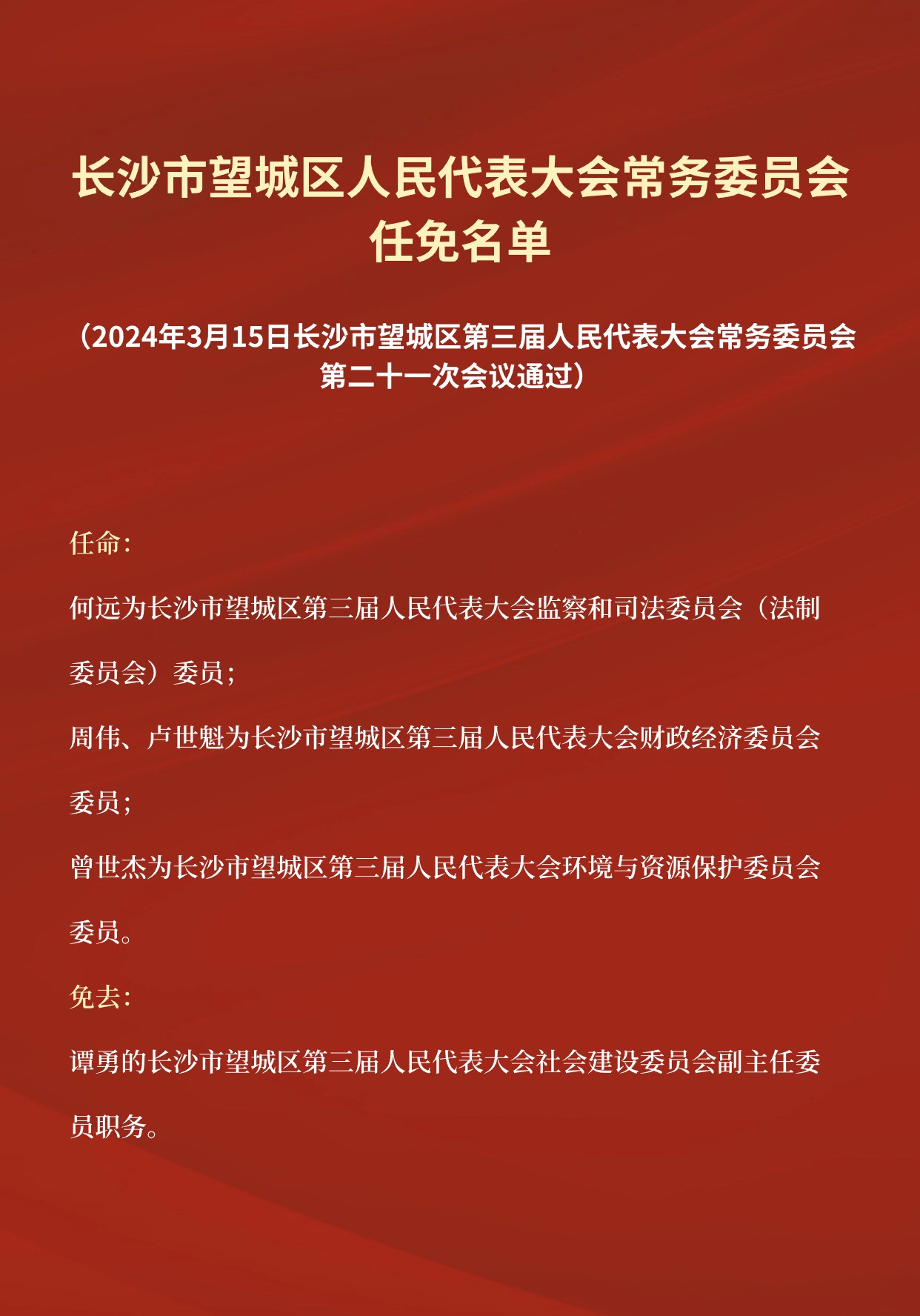 长沙市望城区人民代表大会常务委员会任免名单

（2024年3月15日长沙市望城区第三届人民代表大会常务委员会第二十一次会议通过）

任命：

何远为长沙市望城区第三届人民代表大会监察和司法委员会（法制委员会）委员；

周伟、卢世魁为长沙市望城区第三届人民代表大会财政经济委员会委员；

曾世杰为长沙市望城区第三届人民代表大会环境与资源保护委员会委员。

免去：

谭勇的长沙市望城区第三届人民代表大会社会建设委员会副主任委员职务。